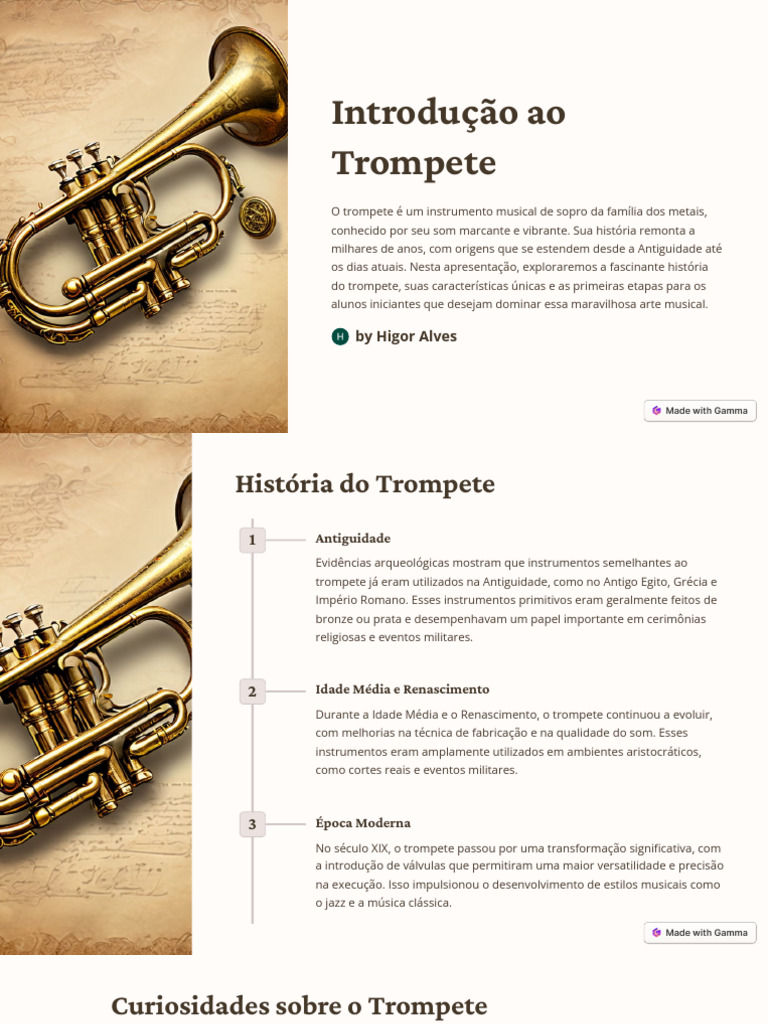 Introdução ao Trompete

O trompete é um instrumento musical de sopro da família dos metais, conhecido por seu som marcante e vibrante. Sua história remonta a milhares de anos, com origens que se estendem desde a Antiguidade até os dias atuais. Nesta apresentação, exploraremos a fascinante história do trompete, suas características únicas e as primeiras etapas para os alunos iniciantes que desejam dominar essa maravilhosa arte musical.

H by Higor Alves

Made with Gamma

História do Trompete

1 Antiguidade

Evidências arqueológicas mostram que instrumentos semelhantes ao trompete já eram utilizados na Antiguidade, como no Antigo Egito, Grécia e Império Romano. Esses instrumentos primitivos eram geralmente feitos de bronze ou prata e desempenhavam um papel importante em cerimônias religiosas e eventos militares.

2 Idade Média e Renascimento

Durante a Idade Média e o Renascimento, o trompete continuou a evoluir, com melhorias na técnica de fabricação e na qualidade do som. Esses instrumentos eram amplamente utilizados em ambientes aristocráticos, como cortes reais e eventos militares.

3 Época Moderna

No século XIX, o trompete passou por uma transformação significativa, com a introdução de válvulas que permitiram uma maior versatilidade e precisão na execução. Isso impulsionou o desenvolvimento de estilos musicais como o jazz e a música clássica.

Made with Gamma

Curiosidades sobre o Trompete